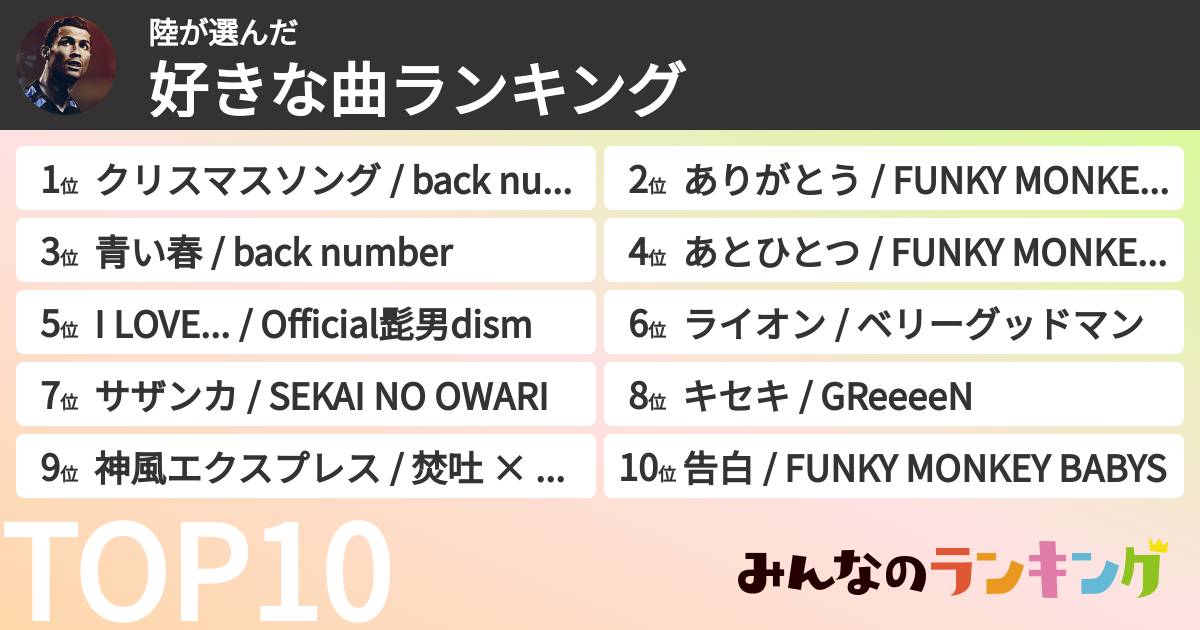 陸が選んだ
好きな曲ランキング

1位 クリスマスソング / back nu...
2位 ありがとう / FUNKY MONKE...
3位 青い春 / back number
4位 あとひとつ / FUNKY MONKE...
5位 I LOVE... / Official髭男dism
6位 ライオン / ベリーグッドマン
7位 サザンカ / SEKAI NO OWARI
8位 キセキ / GReeeeN
9位 神風エクスプレス / 焚吐 × ...
10位 告白 / FUNKY MONKEY BABYS

TOP10
みんなのランキング